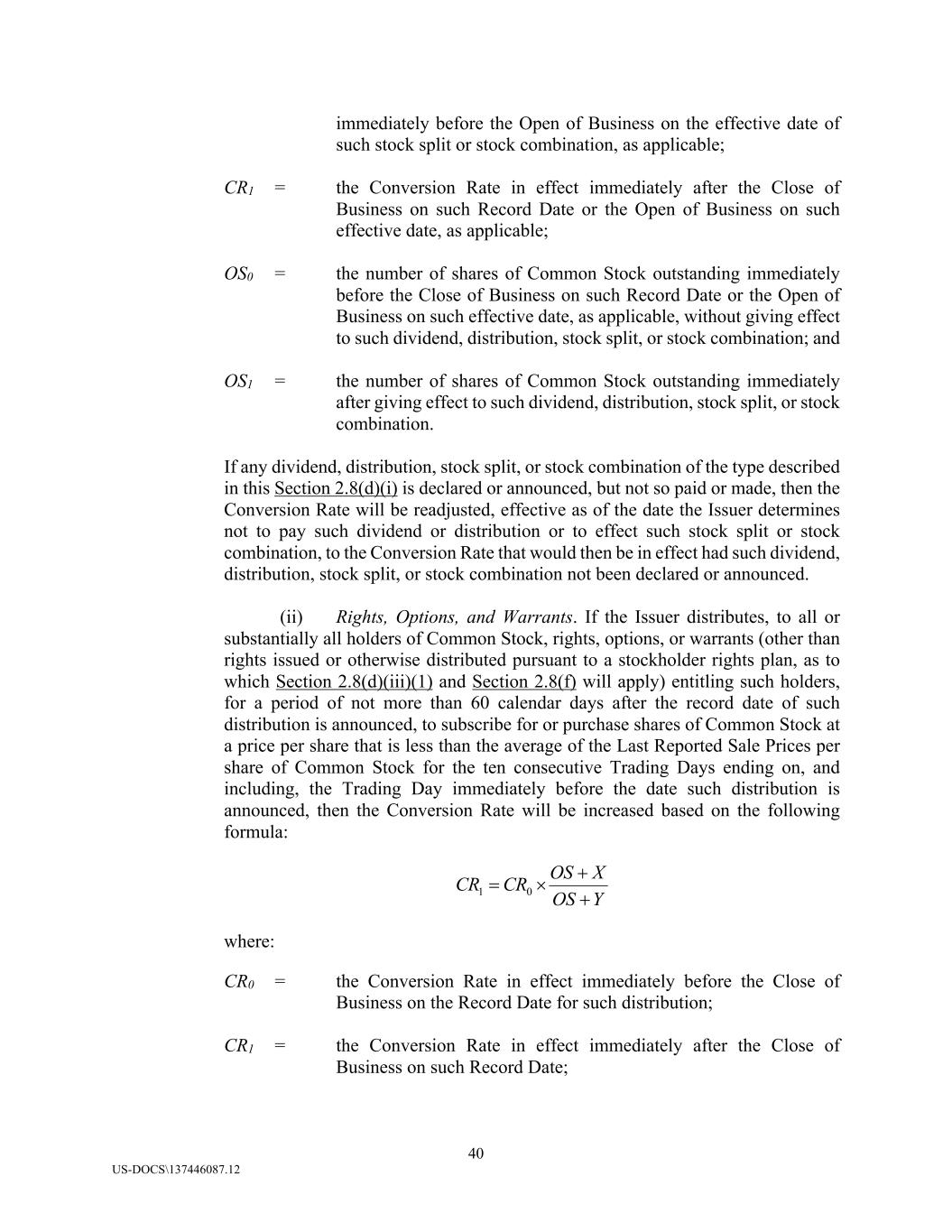 immediately before the Open of Business on the effective date of such stock split or stock combination, as applicable;

$CR_1$ = the Conversion Rate in effect immediately after the Close of Business on such Record Date or the Open of Business on such effective date, as applicable;

$OS_0$ = the number of shares of Common Stock outstanding immediately before the Close of Business on such Record Date or the Open of Business on such effective date, as applicable, without giving effect to such dividend, distribution, stock split, or stock combination; and

$OS_1$ = the number of shares of Common Stock outstanding immediately after giving effect to such dividend, distribution, stock split, or stock combination.

If any dividend, distribution, stock split, or stock combination of the type described in this Section 2.8(d)(i) is declared or announced, but not so paid or made, then the Conversion Rate will be readjusted, effective as of the date the Issuer determines not to pay such dividend or distribution or to effect such stock split or stock combination, to the Conversion Rate that would then be in effect had such dividend, distribution, stock split, or stock combination not been declared or announced.

(ii) Rights, Options, and Warrants. If the Issuer distributes, to all or substantially all holders of Common Stock, rights, options, or warrants (other than rights issued or otherwise distributed pursuant to a stockholder rights plan, as to which Section 2.8(d)(iii)(1) and Section 2.8(f) will apply) entitling such holders, for a period of not more than 60 calendar days after the record date of such distribution is announced, to subscribe for or purchase shares of Common Stock at a price per share that is less than the average of the Last Reported Sale Prices per share of Common Stock for the ten consecutive Trading Days ending on, and including, the Trading Day immediately before the date such distribution is announced, then the Conversion Rate will be increased based on the following formula:

$CR_1 = CR_0 \times \frac{OS + X}{OS + Y}$

where:

$CR_0$ = the Conversion Rate in effect immediately before the Close of Business on the Record Date for such distribution;

$CR_1$ = the Conversion Rate in effect immediately after the Close of Business on such Record Date;

40

US-DOCS\137446087.12